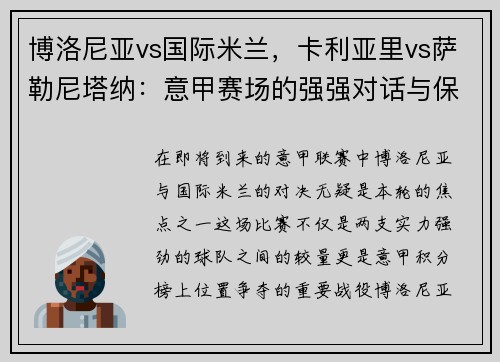 博洛尼亚vs国际米兰，卡利亚里vs萨勒尼塔纳：意甲赛场的强强对话与保

在即将到来的意甲联赛中博洛尼亚与国际米兰的对决无疑是本轮的焦点之一这场比赛不仅是两支实力强劲的球队之间的较量更是意甲积分榜上位置争夺的重要战役博洛尼亚